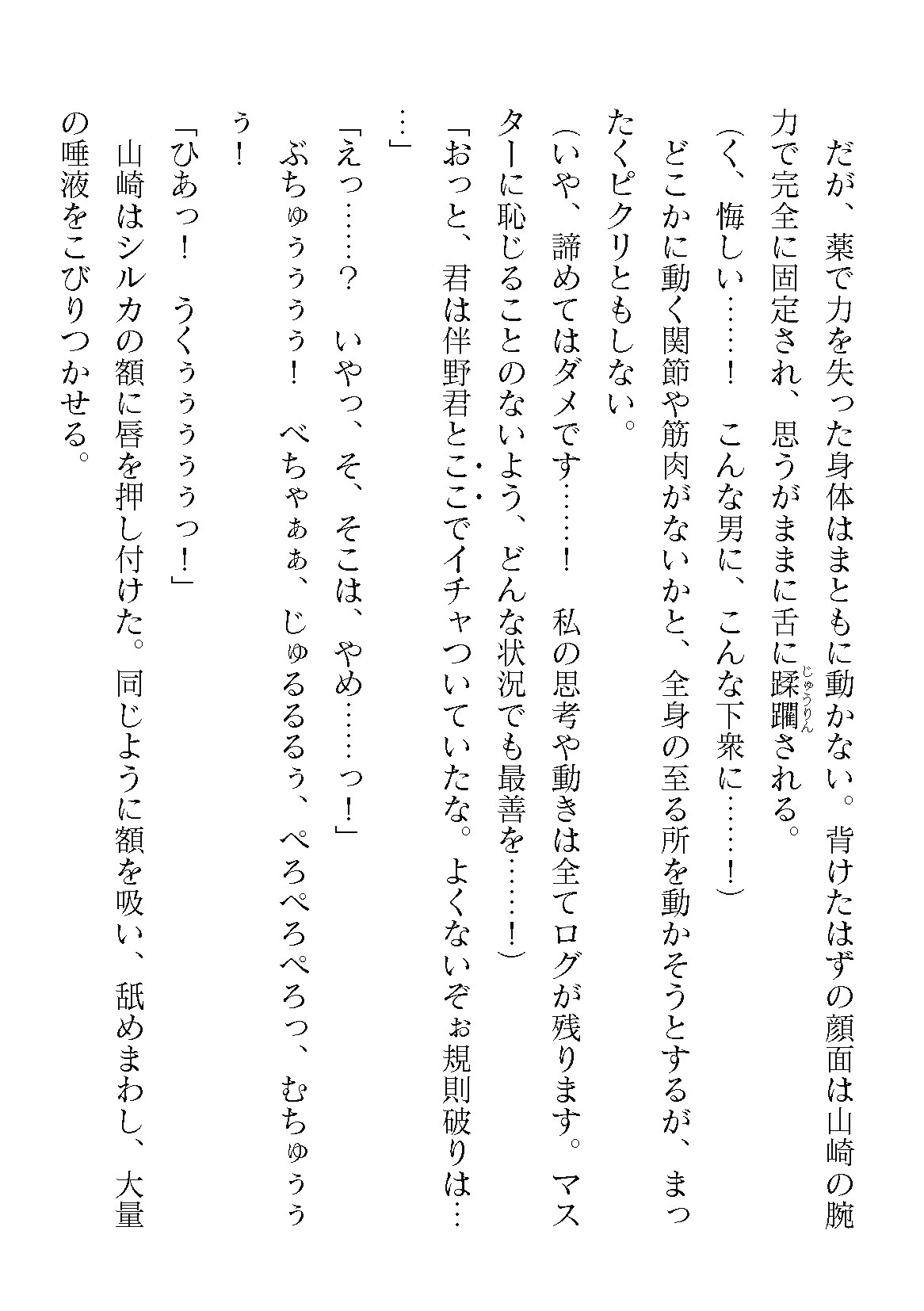 だが、薬で力を失った身体はまともに動かない。背けたはずの顔面は山崎の腕力で完全に固定され、思うがままに舌に蹂躙（じゅうりん）される。

（く、悔しい……！　こんな男に、こんな下衆に……！）

どこかに動く関節や筋肉がないかと、全身の至る所を動かそうとするが、まったくピクリともしない。

（いや、諦めてはダメです……！　私の思考や動きは全てログが残ります。マスターに恥じることのないよう、どんな状況でも最善を……！）

「おっと、君は伴野君とここでイチャついていたな。よくないぞぉ規則破りは……」

「えっ……？　いやっ、そ、そこは、やめ……っ！」

ぶちゅぅぅぅぅ！　べちゃぁぁ、じゅるるるぅ、ぺろぺろぺろっ、むちゅぅぅぅ！

「ひあっ！　うくぅぅぅぅぅっ！」

山崎はシルカの額に唇を押し付けた。同じように額を吸い、舐めまわし、大量の唾液をこびりつかせる。